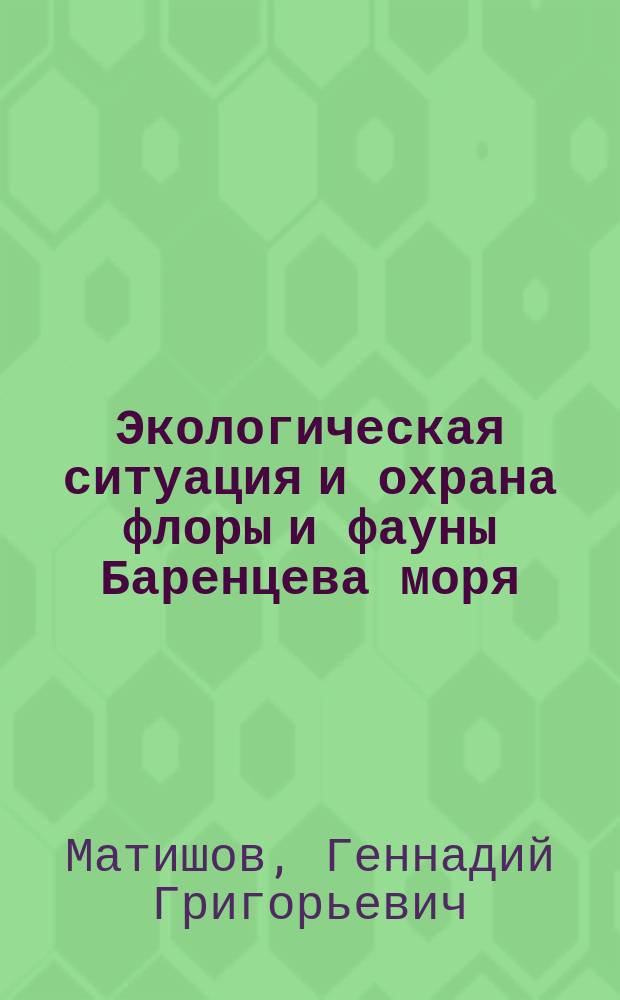 Экологическая ситуация и охрана флоры и фауны Баренцева моря

Матишов, Геннадий Григорьевич